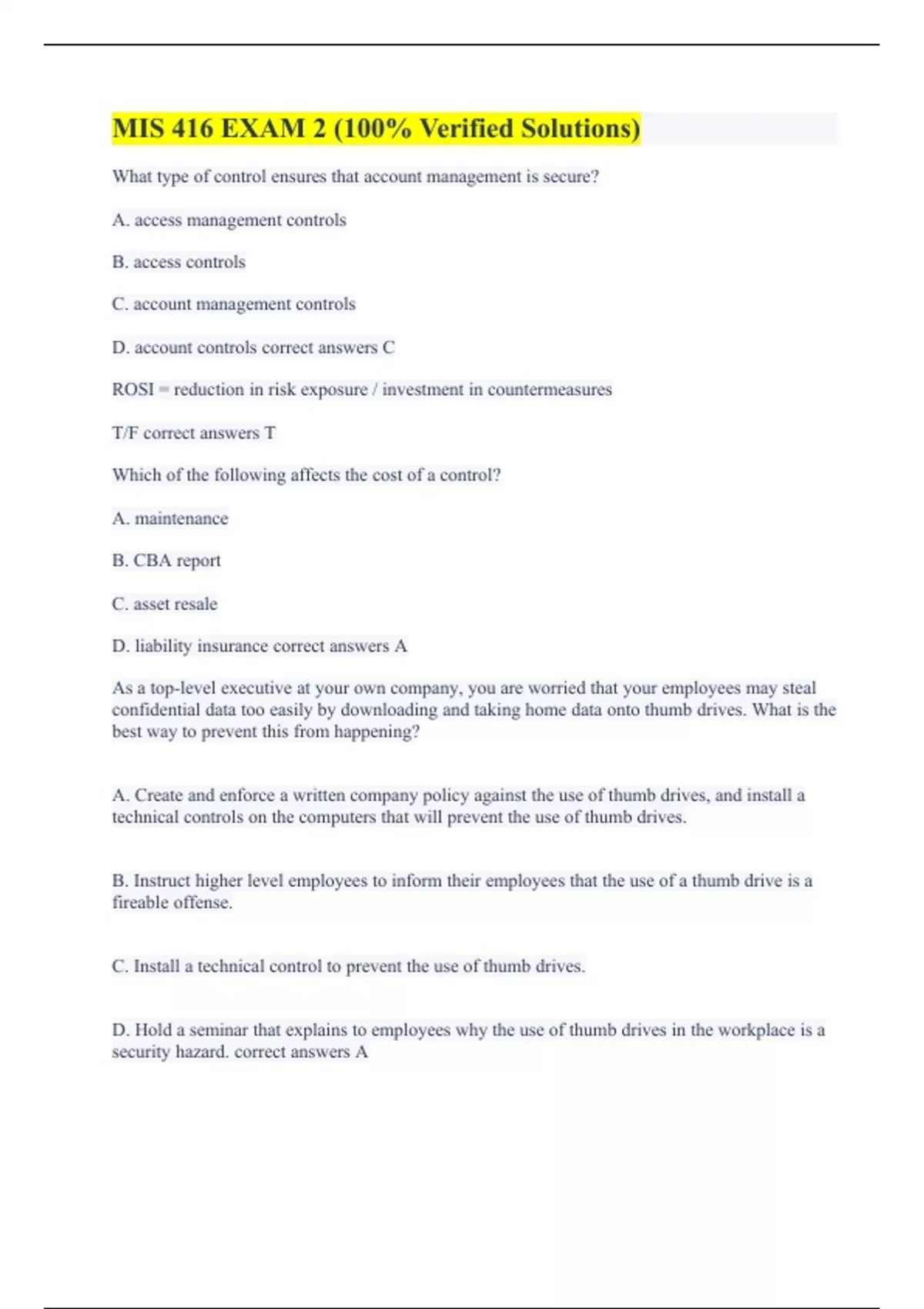 MIS 416 EXAM 2 (100% Verified Solutions)

What type of control ensures that account management is secure?

A. access management controls

B. access controls

C. account management controls

D. account controls correct answers C

ROSI = reduction in risk exposure / investment in countermeasures

T/F correct answers T

Which of the following affects the cost of a control?

A. maintenance

B. CBA report

C. asset resale

D. liability insurance correct answers A

As a top-level executive at your own company, you are worried that your employees may steal confidential data too easily by downloading and taking home data onto thumb drives. What is the best way to prevent this from happening?

A. Create and enforce a written company policy against the use of thumb drives, and install a technical controls on the computers that will prevent the use of thumb drives.

B. Instruct higher level employees to inform their employees that the use of a thumb drive is a fireable offense.

C. Install a technical control to prevent the use of thumb drives.

D. Hold a seminar that explains to employees why the use of thumb drives in the workplace is a security hazard. correct answers A